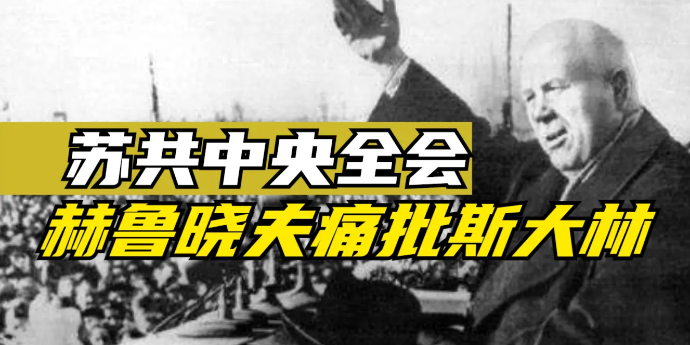 苏共中央全会
赫鲁晓夫痛批斯大林